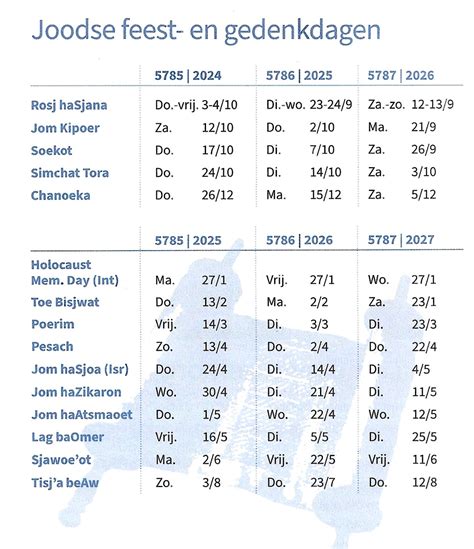 Joodse feest- en gedenkdagen

| | 5785 \| 2024 | 5786 \| 2025 | 5787 \| 2026 |
|---|---|---|---|
| Rosj haSjana | Do.-vrij. 3-4/10 | Di.-wo. 23-24/9 | Za.-zo. 12-13/9 |
| Jom Kipoer | Za. 12/10 | Do. 2/10 | Ma. 21/9 |
| Soekot | Do. 17/10 | Di. 7/10 | Za. 26/9 |
| Simchat Tora | Do. 24/10 | Di. 14/10 | Za. 3/10 |
| Chanoeka | Do. 26/12 | Ma. 15/12 | Za. 5/12 |

| | 5785 \| 2025 | 5786 \| 2026 | 5787 \| 2027 |
|---|---|---|---|
| Holocaust Mem. Day (Int) | Ma. 27/1 | Vrij. 27/1 | Wo. 27/1 |
| Toe Bisjwat | Do. 13/2 | Ma. 2/2 | Za. 23/1 |
| Poerim | Vrij. 14/3 | Di. 3/3 | Di. 23/3 |
| Pesach | Zo. 13/4 | Do. 2/4 | Do. 22/4 |
| Jom haSjoa (Isr) | Do. 24/4 | Di. 14/4 | Di. 4/5 |
| Jom haZikaron | Wo. 30/4 | Di. 21/4 | Di. 11/5 |
| Jom haAtsmaoet | Do. 1/5 | Wo. 22/4 | Wo. 12/5 |
| Lag baOmer | Vrij. 16/5 | Di. 5/5 | Di. 25/5 |
| Sjawoe'ot | Ma. 2/6 | Vrij. 22/5 | Vrij. 11/6 |
| Tisj'a beAw | Zo. 3/8 | Do. 23/7 | Do. 12/8 |